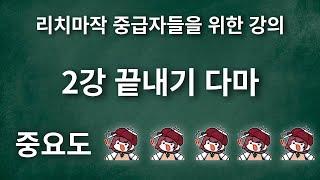 리치마작 중급자들을 위한 강의

2강 끝내기 다마

중요도